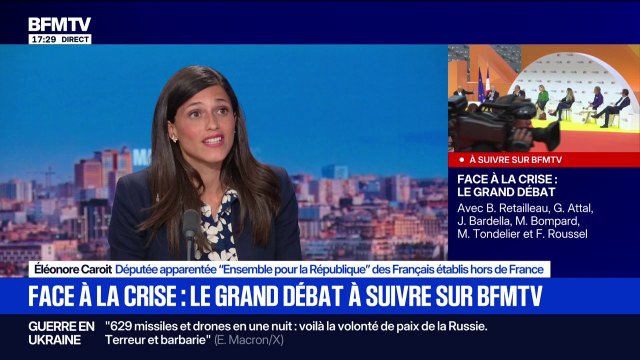 BFMTV
17:29 DIRECT

● À SUIVRE SUR BFMTV

FACE À LA CRISE : LE GRAND DÉBAT
Avec B. Retailleau, G. Attal, J. Bardella, M. Bompard, M. Tondelier et F. Roussel

Éléonore Caroit Députée apparentée "Ensemble pour la République" des Français établis hors de France

FACE À LA CRISE : LE GRAND DÉBAT À SUIVRE SUR BFMTV

GUERRE EN UKRAINE "629 missiles et drones en une nuit : voilà la volonté de paix de la Russie. Terreur et barbarie" (E. Macron/X)